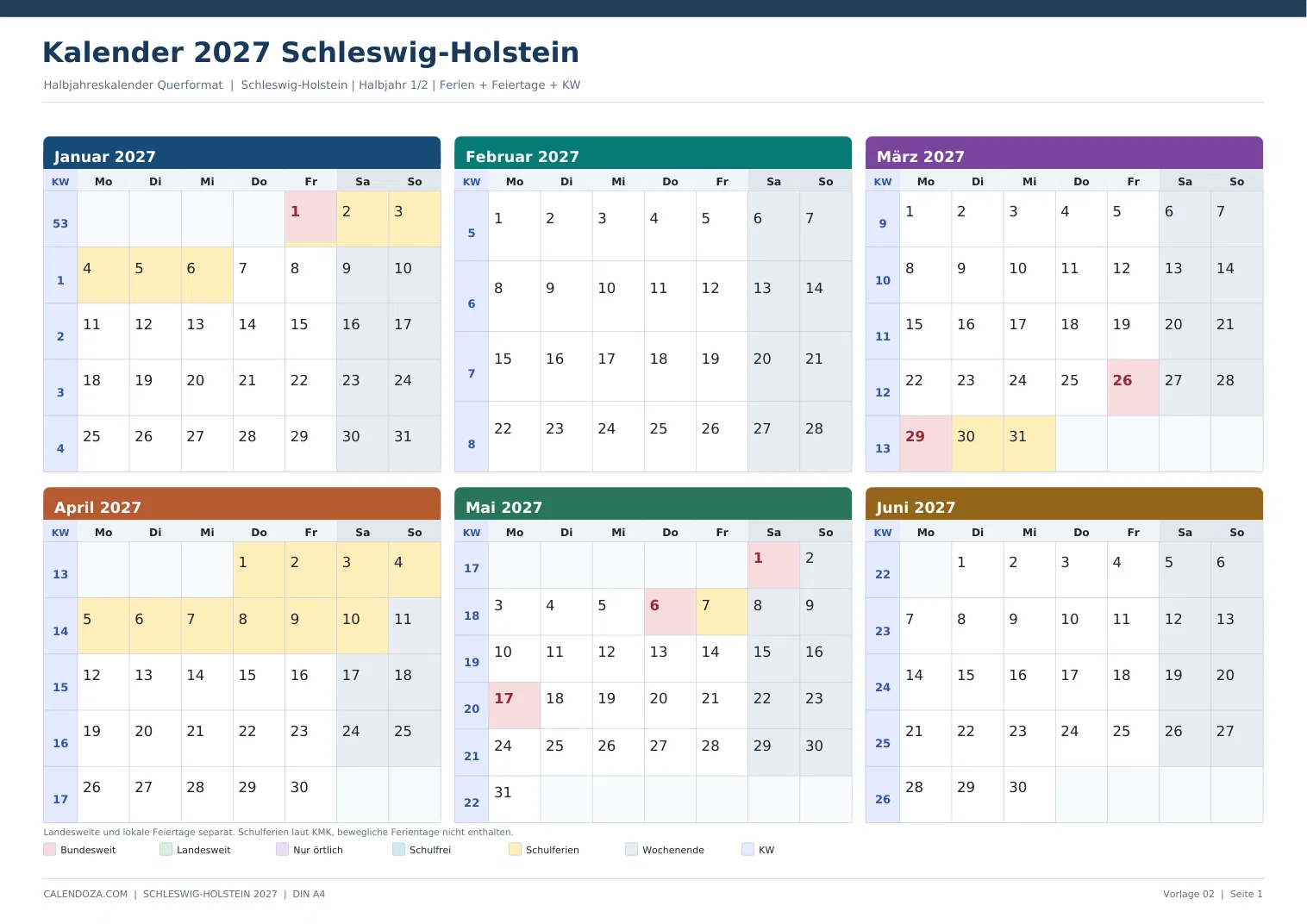 Kalender 2027 Schleswig-Holstein

Halbjahreskalender Querformat | Schleswig-Holstein | Halbjahr 1/2 | Ferien + Feiertage + KW

Januar 2027

| KW | Mo | Di | Mi | Do | Fr | Sa | So |
|---|---|---|---|---|---|---|---|
| 53 | | | | | 1 | 2 | 3 |
| 1 | 4 | 5 | 6 | 7 | 8 | 9 | 10 |
| 2 | 11 | 12 | 13 | 14 | 15 | 16 | 17 |
| 3 | 18 | 19 | 20 | 21 | 22 | 23 | 24 |
| 4 | 25 | 26 | 27 | 28 | 29 | 30 | 31 |

Februar 2027

| KW | Mo | Di | Mi | Do | Fr | Sa | So |
|---|---|---|---|---|---|---|---|
| 5 | 1 | 2 | 3 | 4 | 5 | 6 | 7 |
| 6 | 8 | 9 | 10 | 11 | 12 | 13 | 14 |
| 7 | 15 | 16 | 17 | 18 | 19 | 20 | 21 |
| 8 | 22 | 23 | 24 | 25 | 26 | 27 | 28 |

März 2027

| KW | Mo | Di | Mi | Do | Fr | Sa | So |
|---|---|---|---|---|---|---|---|
| 9 | 1 | 2 | 3 | 4 | 5 | 6 | 7 |
| 10 | 8 | 9 | 10 | 11 | 12 | 13 | 14 |
| 11 | 15 | 16 | 17 | 18 | 19 | 20 | 21 |
| 12 | 22 | 23 | 24 | 25 | 26 | 27 | 28 |
| 13 | 29 | 30 | 31 | | | | |

April 2027

| KW | Mo | Di | Mi | Do | Fr | Sa | So |
|---|---|---|---|---|---|---|---|
| 13 | | | | 1 | 2 | 3 | 4 |
| 14 | 5 | 6 | 7 | 8 | 9 | 10 | 11 |
| 15 | 12 | 13 | 14 | 15 | 16 | 17 | 18 |
| 16 | 19 | 20 | 21 | 22 | 23 | 24 | 25 |
| 17 | 26 | 27 | 28 | 29 | 30 | | |

Mai 2027

| KW | Mo | Di | Mi | Do | Fr | Sa | So |
|---|---|---|---|---|---|---|---|
| 17 | | | | | | 1 | 2 |
| 18 | 3 | 4 | 5 | 6 | 7 | 8 | 9 |
| 19 | 10 | 11 | 12 | 13 | 14 | 15 | 16 |
| 20 | 17 | 18 | 19 | 20 | 21 | 22 | 23 |
| 21 | 24 | 25 | 26 | 27 | 28 | 29 | 30 |
| 22 | 31 | | | | | | |

Juni 2027

| KW | Mo | Di | Mi | Do | Fr | Sa | So |
|---|---|---|---|---|---|---|---|
| 22 | | 1 | 2 | 3 | 4 | 5 | 6 |
| 23 | 7 | 8 | 9 | 10 | 11 | 12 | 13 |
| 24 | 14 | 15 | 16 | 17 | 18 | 19 | 20 |
| 25 | 21 | 22 | 23 | 24 | 25 | 26 | 27 |
| 26 | 28 | 29 | 30 | | | | |

Landesweite und lokale Feiertage separat. Schulferien laut KMK, bewegliche Ferientage nicht enthalten.

Bundesweit Landesweit Nur örtlich Schulfrei Schulferien Wochenende KW

CALENDOZA.COM | SCHLESWIG-HOLSTEIN 2027 | DIN A4

Vorlage 02 | Seite 1